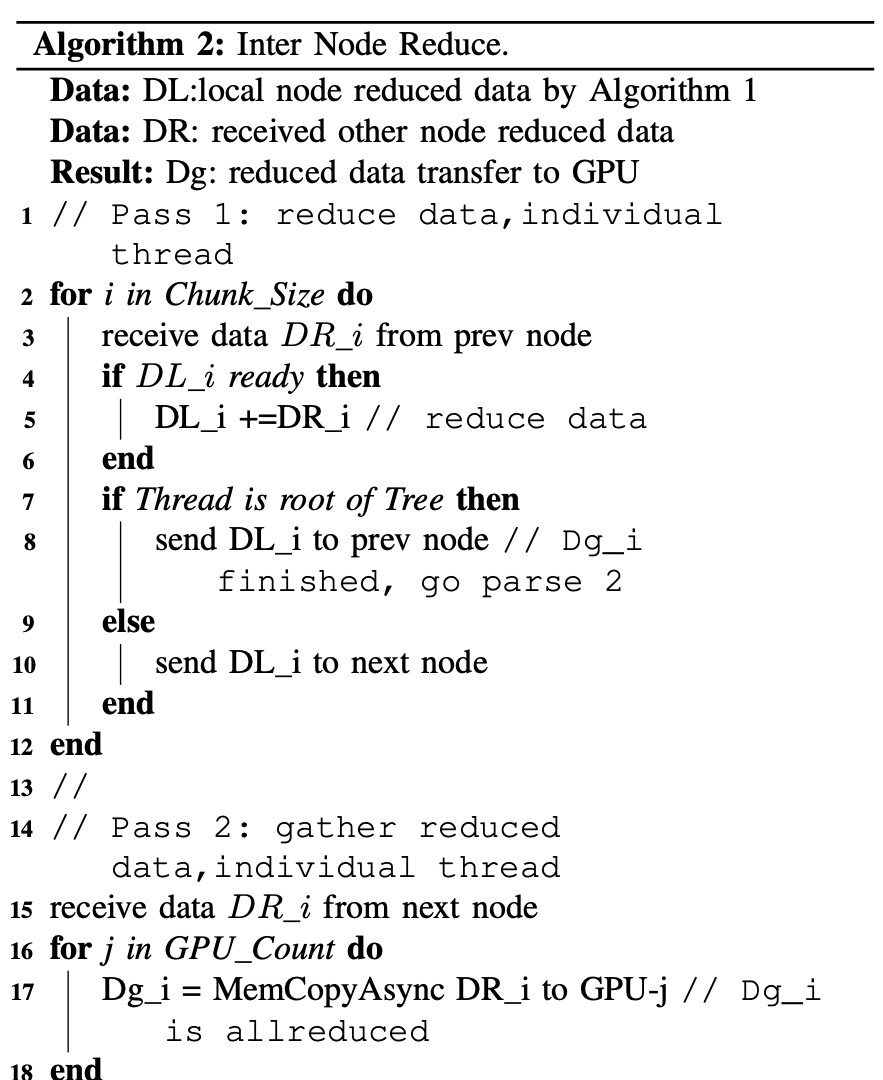 **Algorithm 2:** Inter Node Reduce.

**Data:** DL:local node reduced data by Algorithm 1
**Data:** DR: received other node reduced data
**Result:** Dg: reduced data transfer to GPU

1 // Pass 1: reduce data,individual thread
2 **for** *i in Chunk_Size* **do**
3 receive data $DR\_i$ from prev node
4 **if** $DL\_i$ *ready* **then**
5 DL_i +=DR_i // reduce data
6 **end**
7 **if** *Thread is root of Tree* **then**
8 send DL_i to prev node // Dg_i finished, go parse 2
9 **else**
10 send DL_i to next node
11 **end**
12 **end**
13 //
14 // Pass 2: gather reduced data,individual thread
15 receive data $DR\_i$ from next node
16 **for** *j in GPU_Count* **do**
17 Dg_i = MemCopyAsync DR_i to GPU-j // Dg_i is allreduced
18 **end**